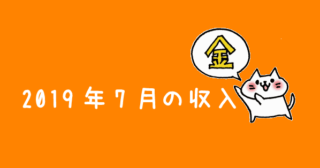 金

2019年7月の収入